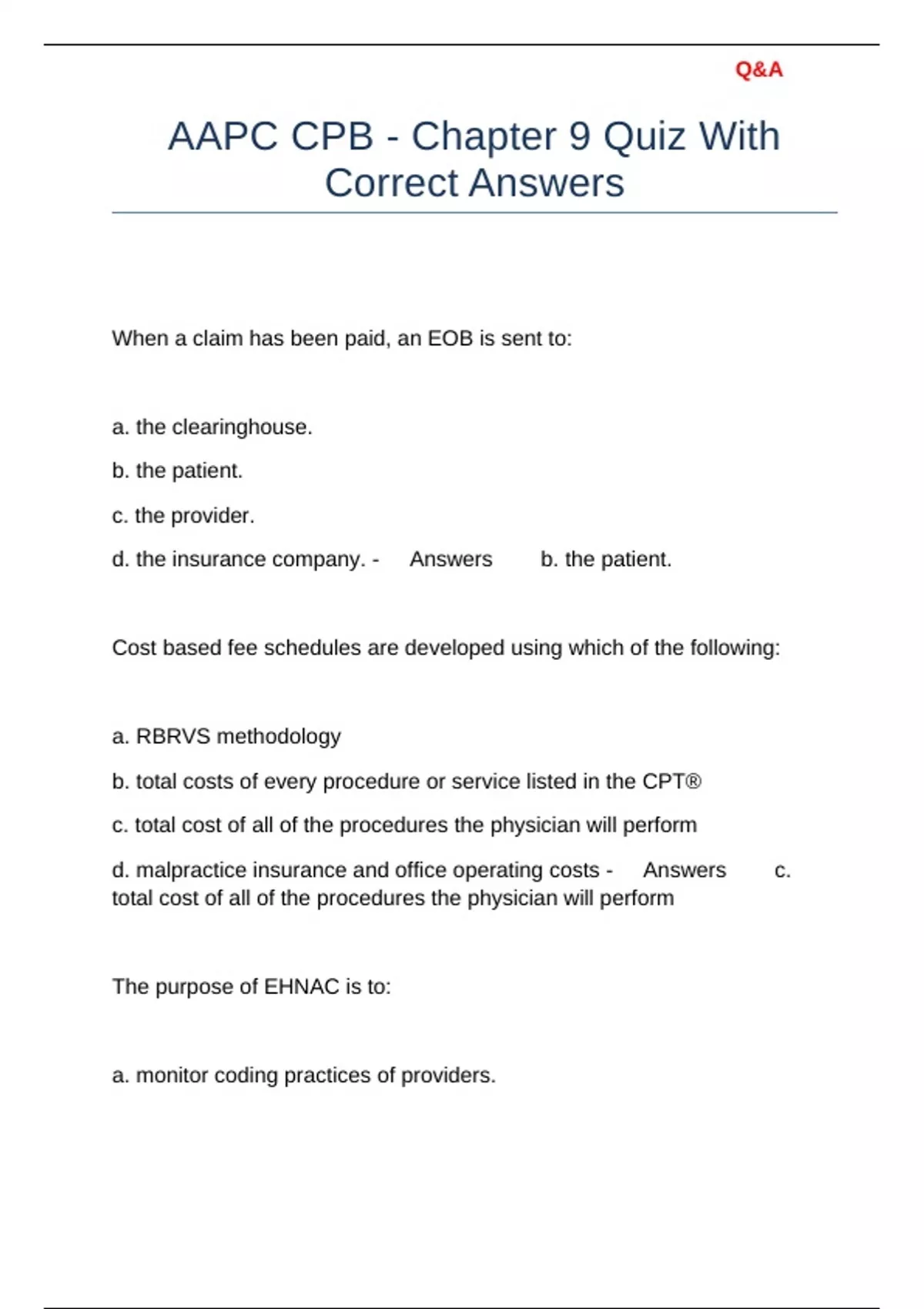 Q&A

AAPC CPB - Chapter 9 Quiz With Correct Answers

When a claim has been paid, an EOB is sent to:

a. the clearinghouse.

b. the patient.

c. the provider.

d. the insurance company. - Answers b. the patient.

Cost based fee schedules are developed using which of the following:

a. RBRVS methodology

b. total costs of every procedure or service listed in the CPT®

c. total cost of all of the procedures the physician will perform

d. malpractice insurance and office operating costs - Answers c. total cost of all of the procedures the physician will perform

The purpose of EHNAC is to:

a. monitor coding practices of providers.